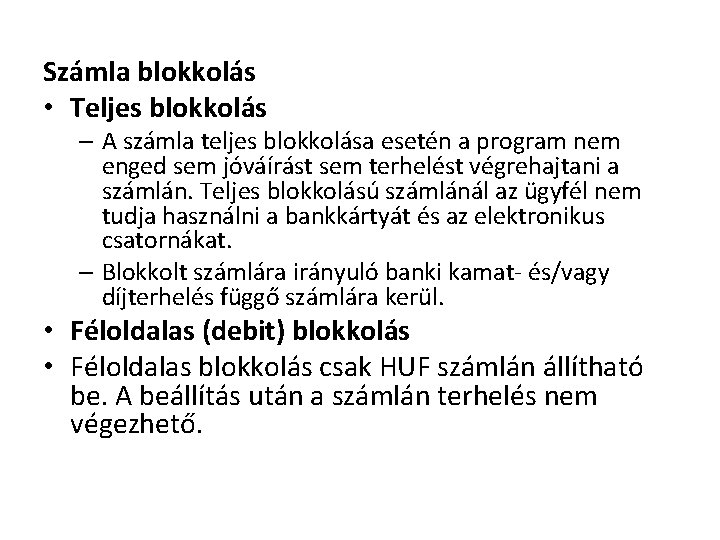 Számla blokkolás

• Teljes blokkolás

– A számla teljes blokkolása esetén a program nem enged sem jóváírást sem terhelést végrehajtani a számlán. Teljes blokkolású számlánál az ügyfél nem tudja használni a bankkártyát és az elektronikus csatornákat.

– Blokkolt számlára irányuló banki kamat- és/vagy díjterhelés függő számlára kerül.

• Féloldalas (debit) blokkolás

• Féloldalas blokkolás csak HUF számlán állítható be. A beállítás után a számlán terhelés nem végezhető.